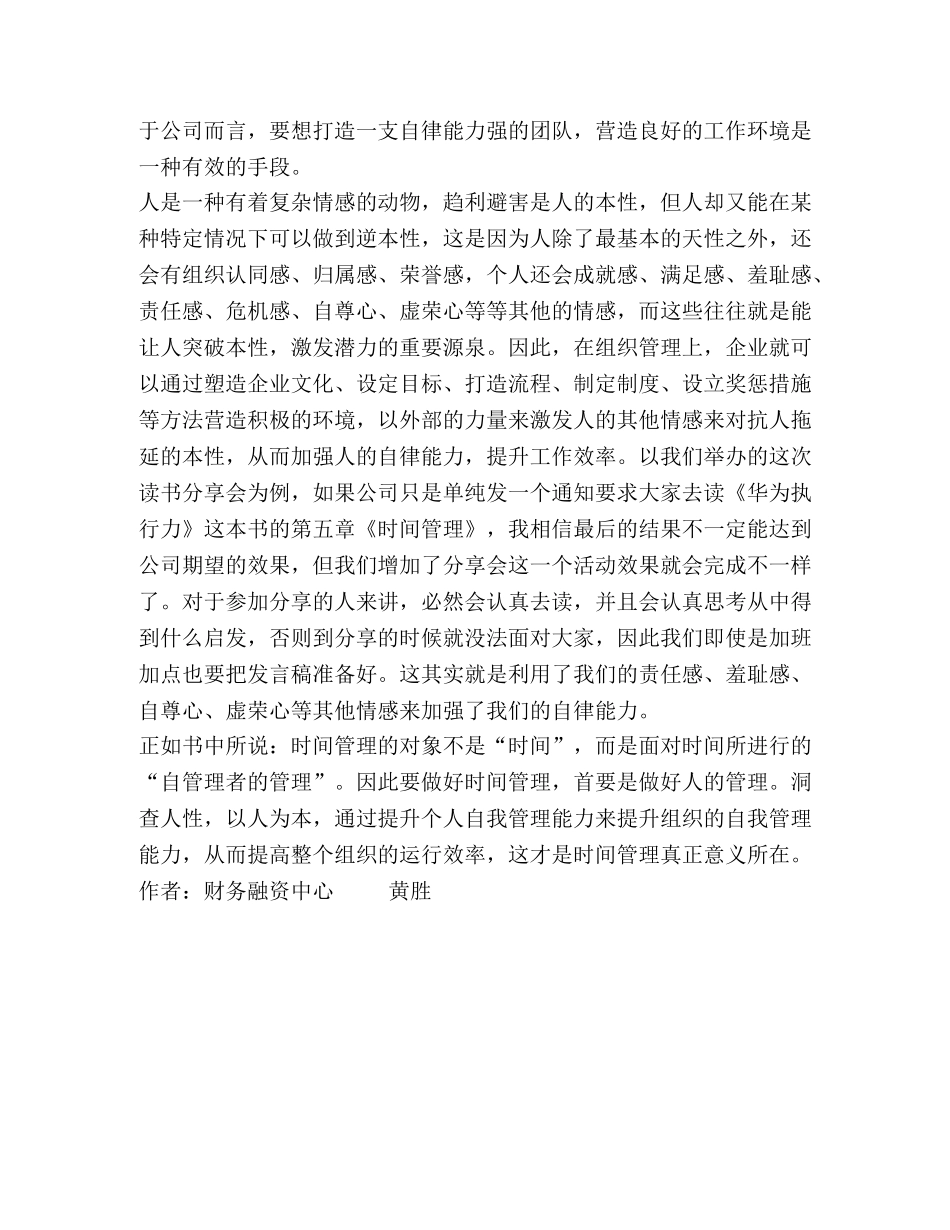 于公司而言，要想打造一支自律能力强的团队，营造良好的工作环境是一种有效的手段。

人是一种有着复杂情感的动物，趋利避害是人的本性，但人却又能在某种特定情况下可以做到逆本性，这是因为人除了最基本的天性之外，还会有组织认同感、归属感、荣誉感，个人还会成就感、满足感、羞耻感、责任感、危机感、自尊心、虚荣心等等其他的情感，而这些往往就是能让人突破本性，激发潜力的重要源泉。因此，在组织管理上，企业就可以通过塑造企业文化、设定目标、打造流程、制定制度、设立奖惩措施等方法营造积极的环境，以外部的力量来激发人的其他情感来对抗人拖延的本性，从而加强人的自律能力，提升工作效率。以我们举办的这次读书分享会为例，如果公司只是单纯发一个通知要求大家去读《华为执行力》这本书的第五章《时间管理》，我相信最后的结果不一定能达到公司期望的效果，但我们增加了分享会这一个活动效果就会完成不一样了。对于参加分享的人来讲，必然会认真去读，并且会认真思考从中得到什么启发，否则到分享的时候就没法面对大家，因此我们即使是加班加点也要把发言稿准备好。这其实就是利用了我们的责任感、羞耻感、自尊心、虚荣心等其他情感来加强了我们的自律能力。

正如书中所说：时间管理的对象不是“时间”，而是面对时间所进行的“自管理者的管理”。因此要做好时间管理，首要是做好人的管理。洞查人性，以人为本，通过提升个人自我管理能力来提升组织的自我管理能力，从而提高整个组织的运行效率，这才是时间管理真正意义所在。

作者：财务融资中心　　黄胜